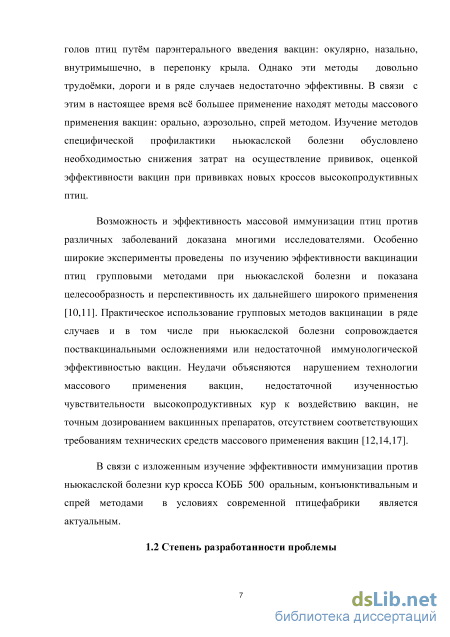 голов птиц путём парэнтерального введения вакцин: окулярно, назально, внутримышечно, в перепонку крыла. Однако эти методы довольно трудоёмки, дороги и в ряде случаев недостаточно эффективны. В связи с этим в настоящее время всё большее применение находят методы массового применения вакцин: орально, аэрозольно, спрей методом. Изучение методов специфической профилактики ньюкаслской болезни обусловлено необходимостью снижения затрат на осуществление прививок, оценкой эффективности вакцин при прививках новых кроссов высокопродуктивных птиц.

Возможность и эффективность массовой иммунизации птиц против различных заболеваний доказана многими исследователями. Особенно широкие эксперименты проведены по изучению эффективности вакцинации птиц групповыми методами при ньюкаслской болезни и показана целесообразность и перспективность их дальнейшего широкого применения [10,11]. Практическое использование групповых методов вакцинации в ряде случаев и в том числе при ньюкаслской болезни сопровождается поствакцинальными осложнениями или недостаточной иммунологической эффективностью вакцин. Неудачи объясняются нарушением технологии массового применения вакцин, недостаточной изученностью чувствительности высокопродуктивных кур к воздействию вакцин, не точным дозированием вакцинных препаратов, отсутствием соответствующих требованиям технических средств массового применения вакцин [12,14,17].

В связи с изложенным изучение эффективности иммунизации против ньюкаслской болезни кур кросса КОББ 500 оральным, конъюнктивальным и спрей методами в условиях современной птицефабрики является актуальным.

1.2 Степень разработанности проблемы

7

dsLib.net
библиотека диссертаций